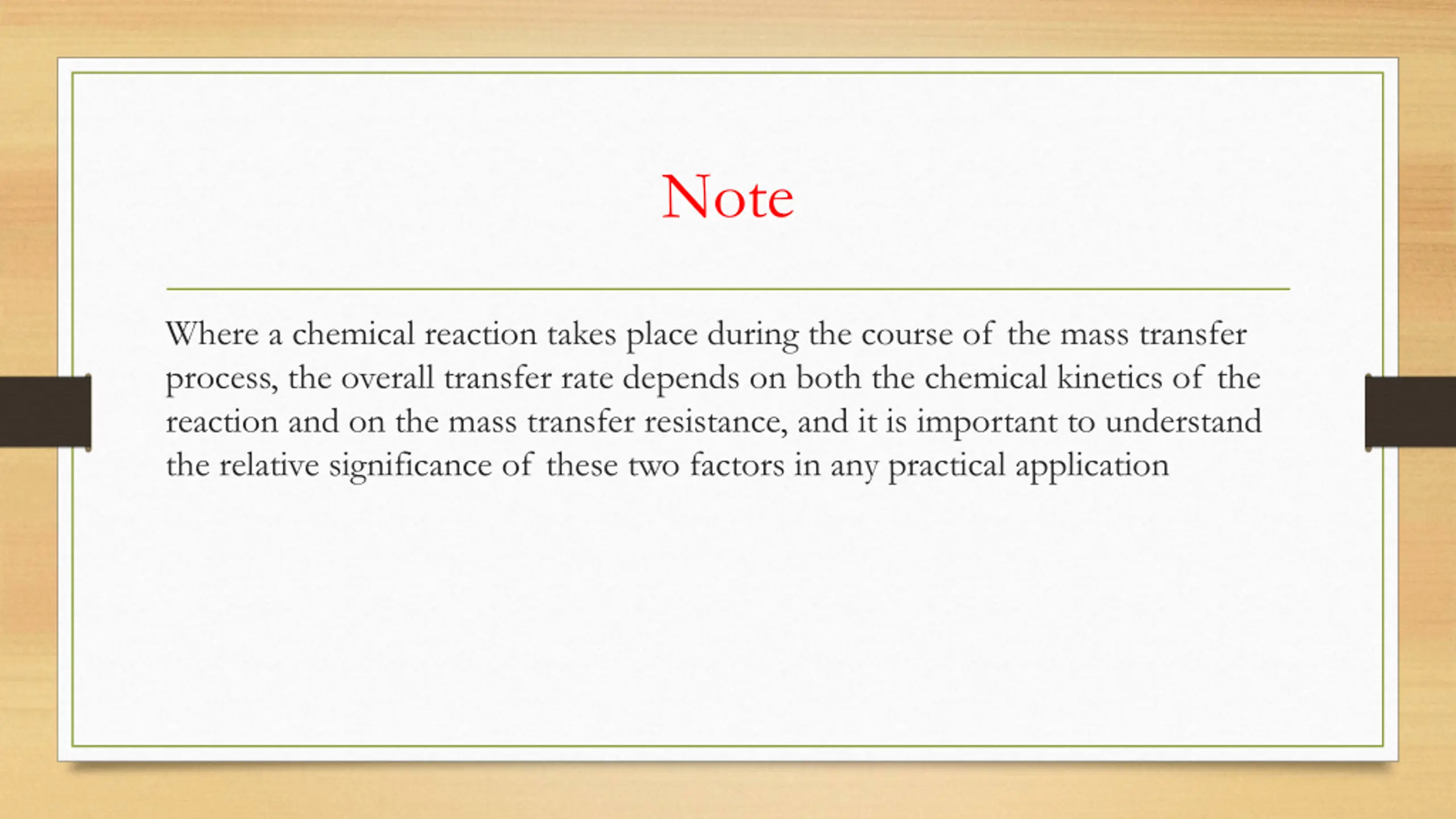 Note

Where a chemical reaction takes place during the course of the mass transfer process, the overall transfer rate depends on both the chemical kinetics of the reaction and on the mass transfer resistance, and it is important to understand the relative significance of these two factors in any practical application